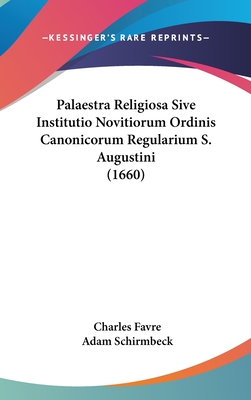 —KESSINGER'S RARE REPRINTS—

Palaestra Religiosa Sive Institutio Novitiorum Ordinis Canonicorum Regularium S. Augustini (1660)

Charles Favre
Adam Schirmbeck